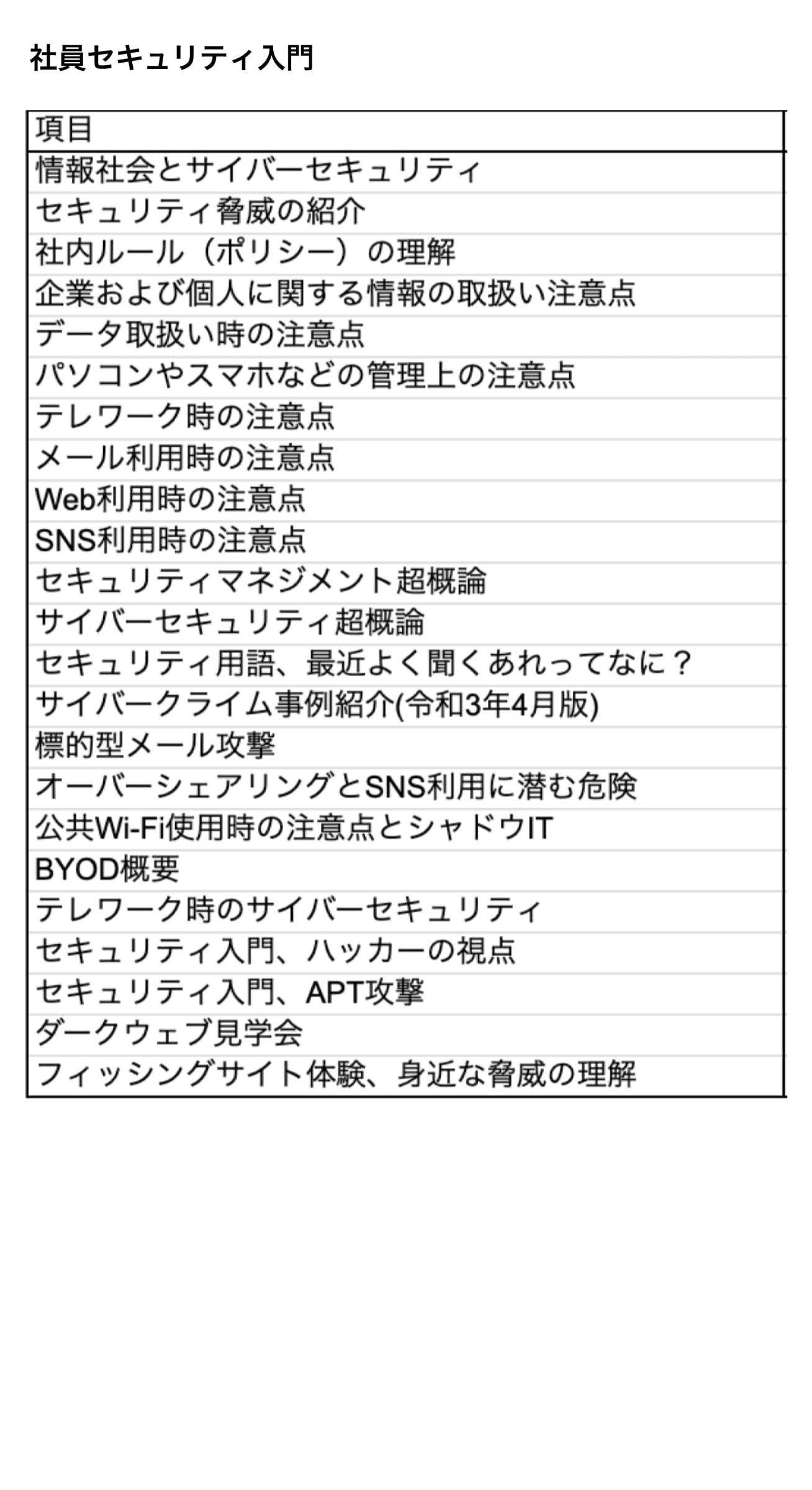 社員セキュリティ入門

| 項目 |
|---|
| 情報社会とサイバーセキュリティ |
| セキュリティ脅威の紹介 |
| 社内ルール（ポリシー）の理解 |
| 企業および個人に関する情報の取扱い注意点 |
| データ取扱い時の注意点 |
| パソコンやスマホなどの管理上の注意点 |
| テレワーク時の注意点 |
| メール利用時の注意点 |
| Web利用時の注意点 |
| SNS利用時の注意点 |
| セキュリティマネジメント超概論 |
| サイバーセキュリティ超概論 |
| セキュリティ用語、最近よく聞くあれってなに？ |
| サイバークライム事例紹介(令和3年4月版) |
| 標的型メール攻撃 |
| オーバーシェアリングとSNS利用に潜む危険 |
| 公共Wi-Fi使用時の注意点とシャドウIT |
| BYOD概要 |
| テレワーク時のサイバーセキュリティ |
| セキュリティ入門、ハッカーの視点 |
| セキュリティ入門、APT攻撃 |
| ダークウェブ見学会 |
| フィッシングサイト体験、身近な脅威の理解 |